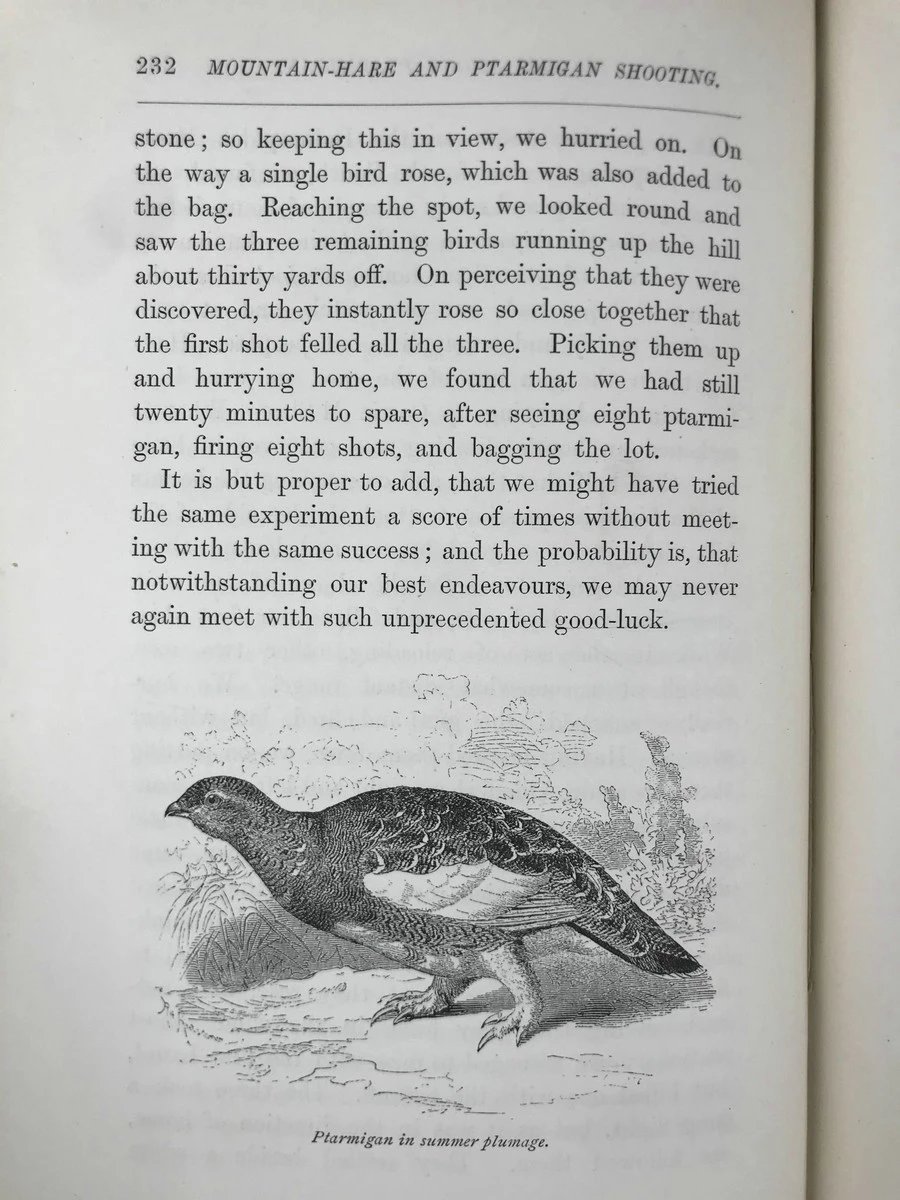 232 MOUNTAIN-HARE AND PTARMIGAN SHOOTING.

stone; so keeping this in view, we hurried on. On the way a single bird rose, which was also added to the bag. Reaching the spot, we looked round and saw the three remaining birds running up the hill about thirty yards off. On perceiving that they were discovered, they instantly rose so close together that the first shot felled all the three. Picking them up and hurrying home, we found that we had still twenty minutes to spare, after seeing eight ptarmigan, firing eight shots, and bagging the lot.

It is but proper to add, that we might have tried the same experiment a score of times without meeting with the same success; and the probability is, that notwithstanding our best endeavours, we may never again meet with such unprecedented good-luck.

Ptarmigan in summer plumage.